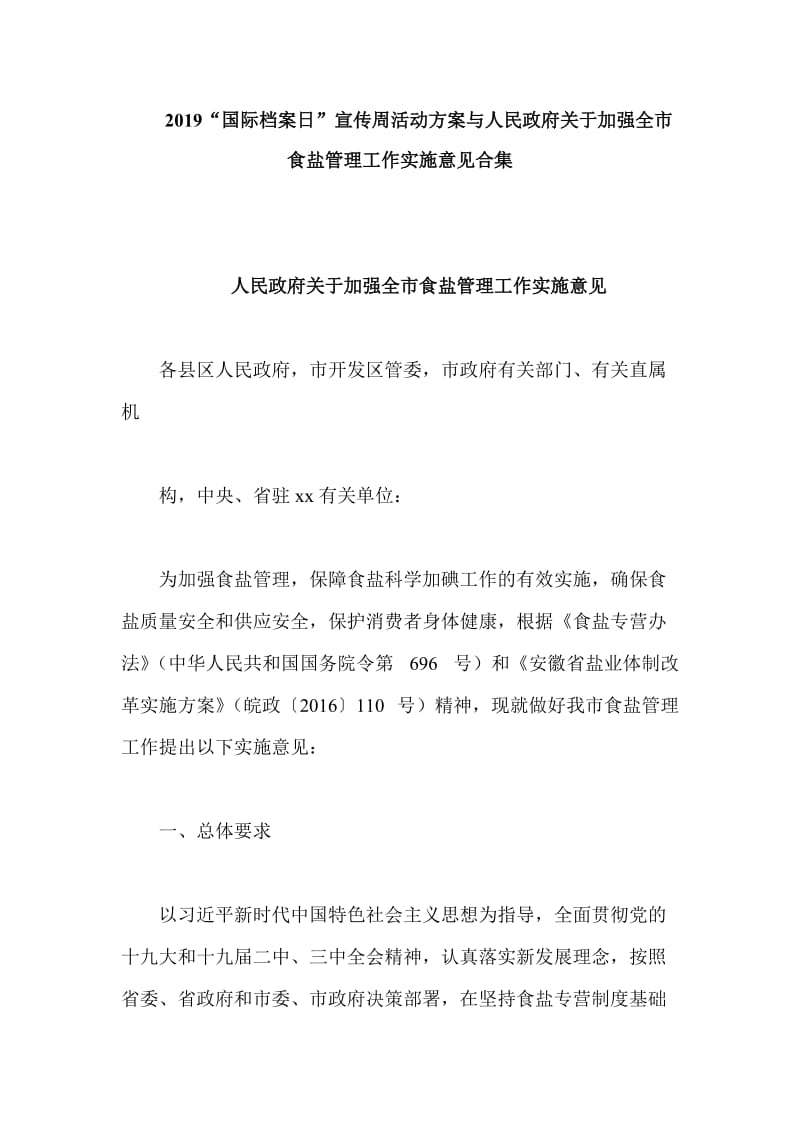 2019“国际档案日”宣传周活动方案与人民政府关于加强全市食盐管理工作实施意见合集

人民政府关于加强全市食盐管理工作实施意见

各县区人民政府，市开发区管委，市政府有关部门、有关直属机

构，中央、省驻 xx 有关单位：

为加强食盐管理，保障食盐科学加碘工作的有效实施，确保食盐质量安全和供应安全，保护消费者身体健康，根据《食盐专营办法》（中华人民共和国国务院令第 696 号）和《安徽省盐业体制改革实施方案》（皖政〔2016〕110 号）精神，现就做好我市食盐管理工作提出以下实施意见：

一、总体要求

以习近平新时代中国特色社会主义思想为指导，全面贯彻党的十九大和十九届二中、三中全会精神，认真落实新发展理念，按照省委、省政府和市委、市政府决策部署，在坚持食盐专营制度基础